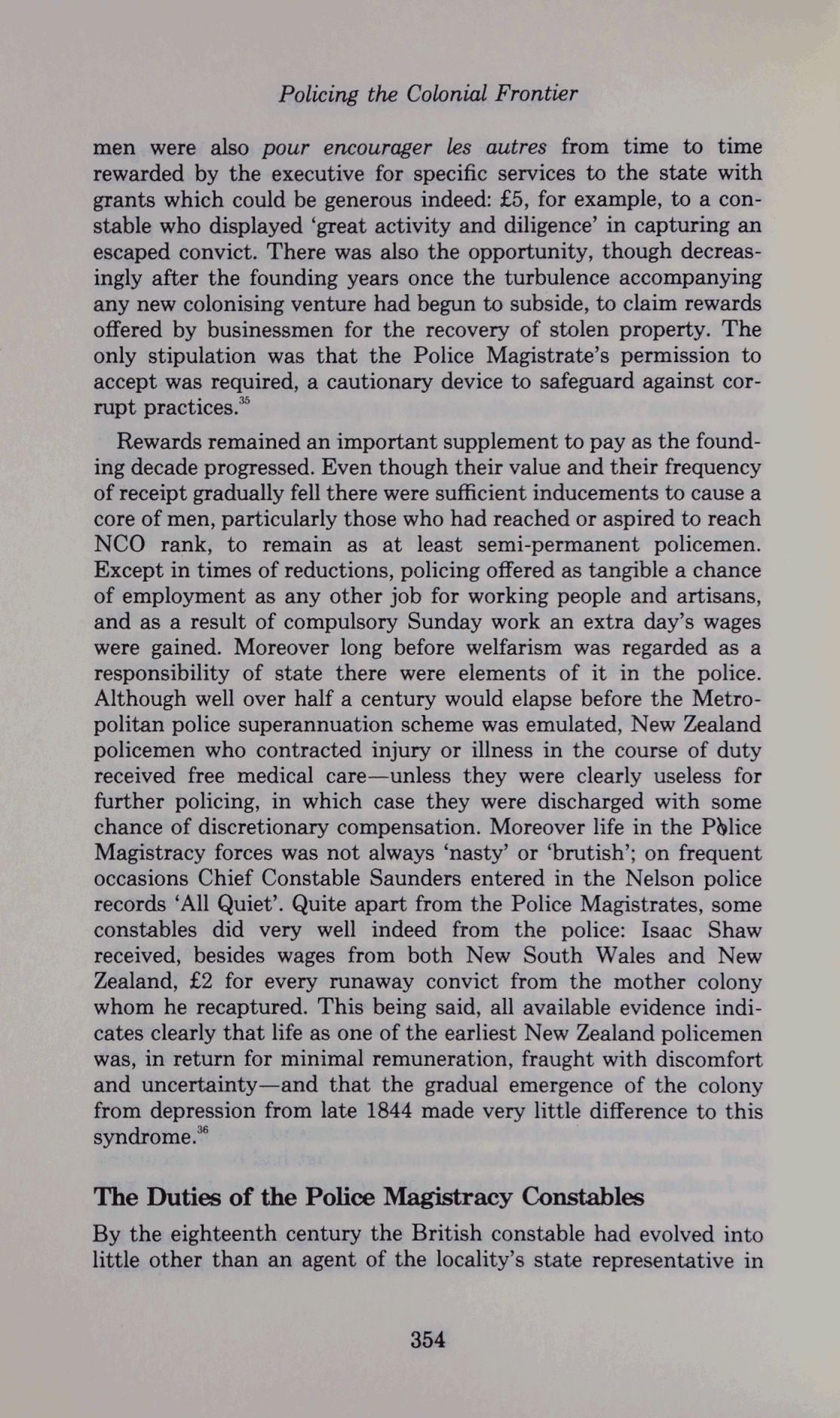 Policing the Colonial Frontier

men were also pour encourager les autres from time to time rewarded by the executive for specific services to the state with grants which could be generous indeed: £5, for example, to a constable who displayed 'great activity and diligence' in capturing an escaped convict. There was also the opportunity, though decreasingly after the founding years once the turbulence accompanying any new colonising venture had begun to subside, to claim rewards offered by businessmen for the recovery of stolen property. The only stipulation was that the Police Magistrate's permission to accept was required, a cautionary device to safeguard against corrupt practices.$^{35}$

Rewards remained an important supplement to pay as the founding decade progressed. Even though their value and their frequency of receipt gradually fell there were sufficient inducements to cause a core of men, particularly those who had reached or aspired to reach NCO rank, to remain as at least semi-permanent policemen. Except in times of reductions, policing offered as tangible a chance of employment as any other job for working people and artisans, and as a result of compulsory Sunday work an extra day's wages were gained. Moreover long before welfarism was regarded as a responsibility of state there were elements of it in the police. Although well over half a century would elapse before the Metropolitan police superannuation scheme was emulated, New Zealand policemen who contracted injury or illness in the course of duty received free medical care—unless they were clearly useless for further policing, in which case they were discharged with some chance of discretionary compensation. Moreover life in the Police Magistracy forces was not always 'nasty' or 'brutish'; on frequent occasions Chief Constable Saunders entered in the Nelson police records 'All Quiet'. Quite apart from the Police Magistrates, some constables did very well indeed from the police: Isaac Shaw received, besides wages from both New South Wales and New Zealand, £2 for every runaway convict from the mother colony whom he recaptured. This being said, all available evidence indicates clearly that life as one of the earliest New Zealand policemen was, in return for minimal remuneration, fraught with discomfort and uncertainty—and that the gradual emergence of the colony from depression from late 1844 made very little difference to this syndrome.$^{36}$

The Duties of the Police Magistracy Constables

By the eighteenth century the British constable had evolved into little other than an agent of the locality's state representative in

354